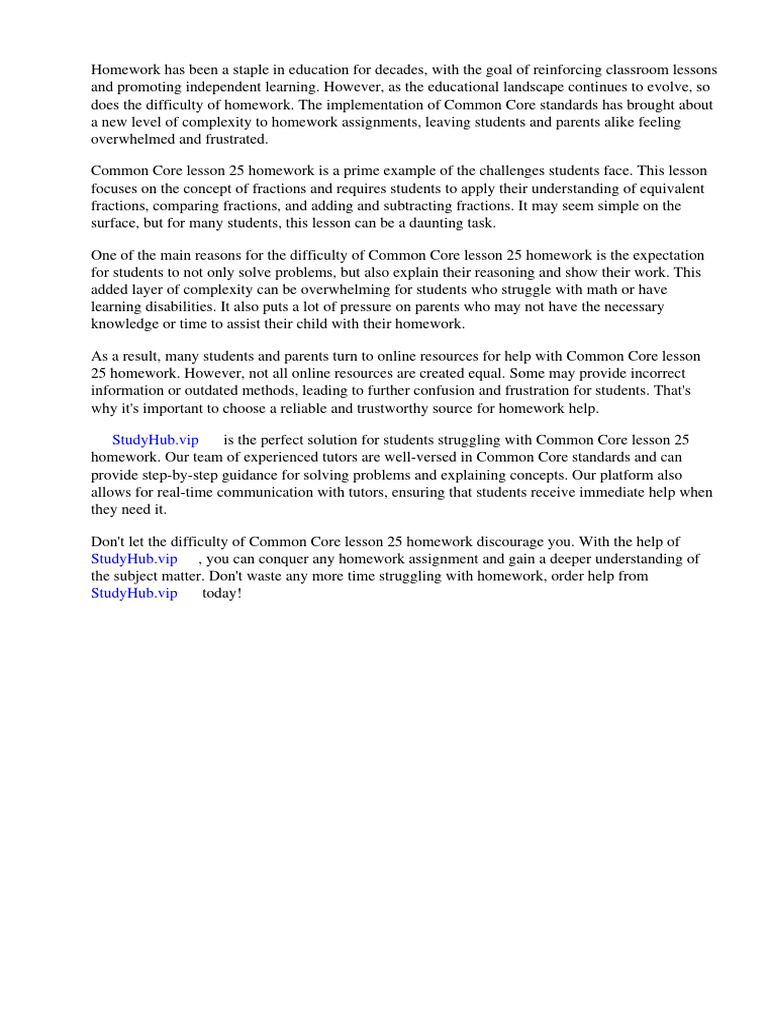 Homework has been a staple in education for decades, with the goal of reinforcing classroom lessons and promoting independent learning. However, as the educational landscape continues to evolve, so does the difficulty of homework. The implementation of Common Core standards has brought about a new level of complexity to homework assignments, leaving students and parents alike feeling overwhelmed and frustrated.

Common Core lesson 25 homework is a prime example of the challenges students face. This lesson focuses on the concept of fractions and requires students to apply their understanding of equivalent fractions, comparing fractions, and adding and subtracting fractions. It may seem simple on the surface, but for many students, this lesson can be a daunting task.

One of the main reasons for the difficulty of Common Core lesson 25 homework is the expectation for students to not only solve problems, but also explain their reasoning and show their work. This added layer of complexity can be overwhelming for students who struggle with math or have learning disabilities. It also puts a lot of pressure on parents who may not have the necessary knowledge or time to assist their child with their homework.

As a result, many students and parents turn to online resources for help with Common Core lesson 25 homework. However, not all online resources are created equal. Some may provide incorrect information or outdated methods, leading to further confusion and frustration for students. That's why it's important to choose a reliable and trustworthy source for homework help.

StudyHub.vip is the perfect solution for students struggling with Common Core lesson 25 homework. Our team of experienced tutors are well-versed in Common Core standards and can provide step-by-step guidance for solving problems and explaining concepts. Our platform also allows for real-time communication with tutors, ensuring that students receive immediate help when they need it.

Don't let the difficulty of Common Core lesson 25 homework discourage you. With the help of StudyHub.vip , you can conquer any homework assignment and gain a deeper understanding of the subject matter. Don't waste any more time struggling with homework, order help from StudyHub.vip today!